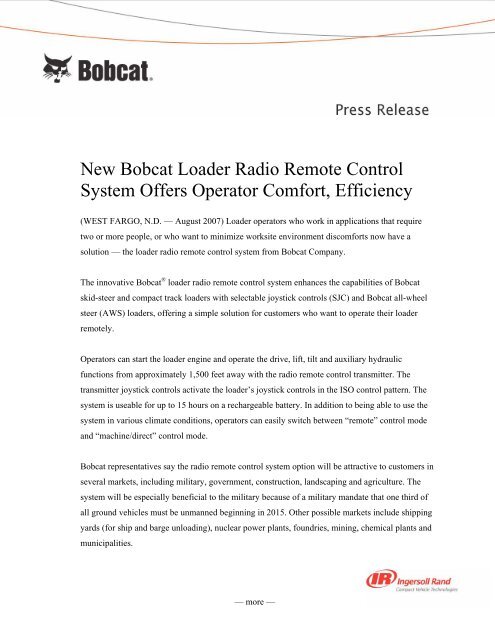 Bobcat.

Press Release

New Bobcat Loader Radio Remote Control System Offers Operator Comfort, Efficiency

(WEST FARGO, N.D. — August 2007) Loader operators who work in applications that require two or more people, or who want to minimize worksite environment discomforts now have a solution — the loader radio remote control system from Bobcat Company.

The innovative Bobcat® loader radio remote control system enhances the capabilities of Bobcat skid-steer and compact track loaders with selectable joystick controls (SJC) and Bobcat all-wheel steer (AWS) loaders, offering a simple solution for customers who want to operate their loader remotely.

Operators can start the loader engine and operate the drive, lift, tilt and auxiliary hydraulic functions from approximately 1,500 feet away with the radio remote control transmitter. The transmitter joystick controls activate the loader's joystick controls in the ISO control pattern. The system is useable for up to 15 hours on a rechargeable battery. In addition to being able to use the system in various climate conditions, operators can easily switch between "remote" control mode and "machine/direct" control mode.

Bobcat representatives say the radio remote control system option will be attractive to customers in several markets, including military, government, construction, landscaping and agriculture. The system will be especially beneficial to the military because of a military mandate that one third of all ground vehicles must be unmanned beginning in 2015. Other possible markets include shipping yards (for ship and barge unloading), nuclear power plants, foundries, mining, chemical plants and municipalities.

IR Ingersoll Rand
Compact Vehicle Technologies

— more —